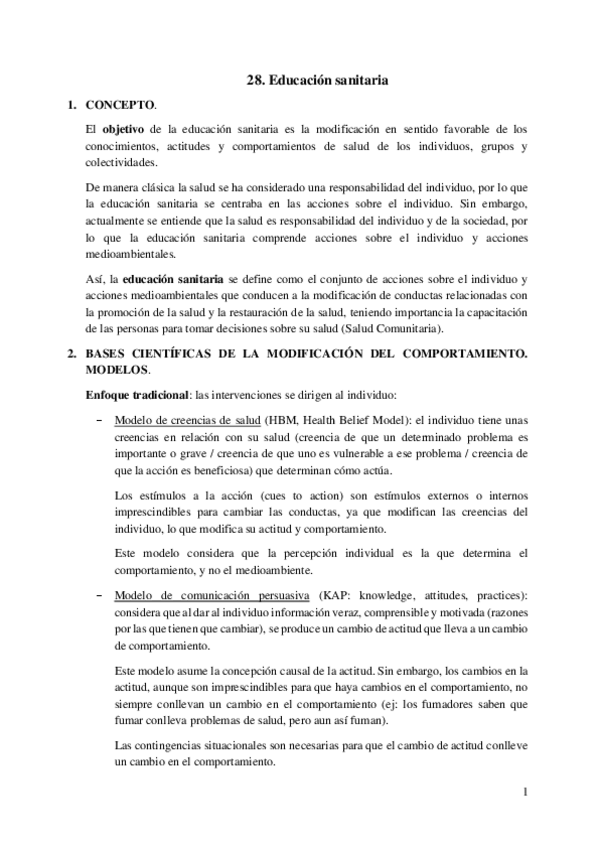 28. Educación sanitaria

1. CONCEPTO.

El objetivo de la educación sanitaria es la modificación en sentido favorable de los conocimientos, actitudes y comportamientos de salud de los individuos, grupos y colectividades.

De manera clásica la salud se ha considerado una responsabilidad del individuo, por lo que la educación sanitaria se centraba en las acciones sobre el individuo. Sin embargo, actualmente se entiende que la salud es responsabilidad del individuo y de la sociedad, por lo que la educación sanitaria comprende acciones sobre el individuo y acciones medioambientales.

Así, la educación sanitaria se define como el conjunto de acciones sobre el individuo y acciones medioambientales que conducen a la modificación de conductas relacionadas con la promoción de la salud y la restauración de la salud, teniendo importancia la capacitación de las personas para tomar decisiones sobre su salud (Salud Comunitaria).

2. BASES CIENTÍFICAS DE LA MODIFICACIÓN DEL COMPORTAMIENTO. MODELOS.

Enfoque tradicional: las intervenciones se dirigen al individuo:

– Modelo de creencias de salud (HBM, Health Belief Model): el individuo tiene unas creencias en relación con su salud (creencia de que un determinado problema es importante o grave / creencia de que uno es vulnerable a ese problema / creencia de que la acción es beneficiosa) que determinan cómo actúa.

Los estímulos a la acción (cues to action) son estímulos externos o internos imprescindibles para cambiar las conductas, ya que modifican las creencias del individuo, lo que modifica su actitud y comportamiento.

Este modelo considera que la percepción individual es la que determina el comportamiento, y no el medioambiente.

– Modelo de comunicación persuasiva (KAP: knowledge, attitudes, practices): considera que al dar al individuo información veraz, comprensible y motivada (razones por las que tienen que cambiar), se produce un cambio de actitud que lleva a un cambio de comportamiento.

Este modelo asume la concepción causal de la actitud. Sin embargo, los cambios en la actitud, aunque son imprescindibles para que haya cambios en el comportamiento, no siempre conllevan un cambio en el comportamiento (ej: los fumadores saben que fumar conlleva problemas de salud, pero aun así fuman).

Las contingencias situacionales son necesarias para que el cambio de actitud conlleve un cambio en el comportamiento.

1